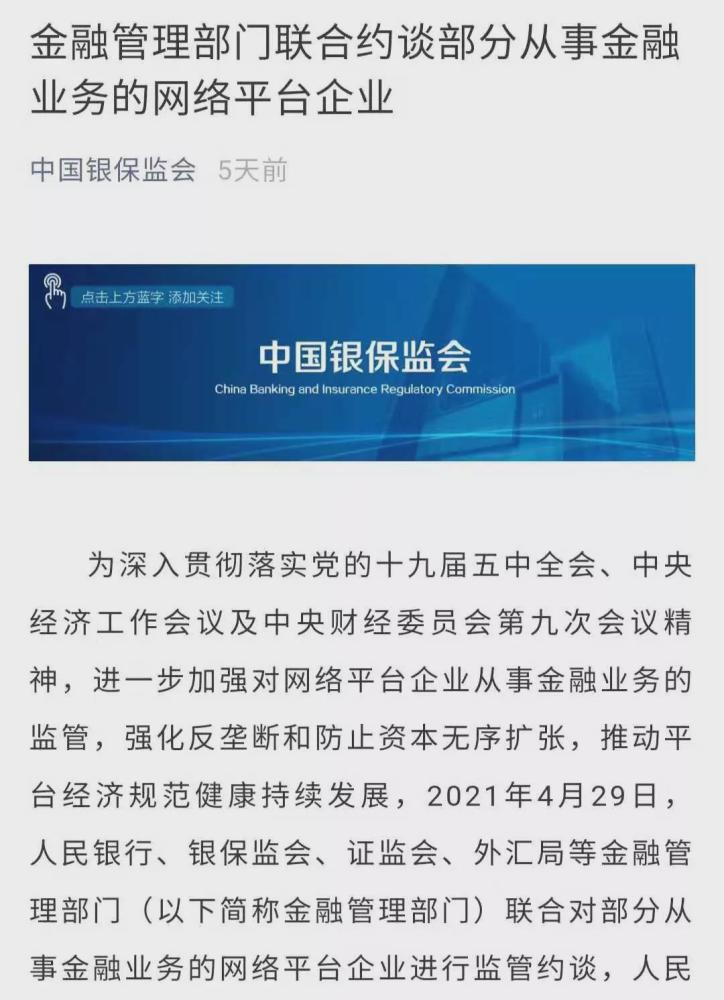 金融管理部门联合约谈部分从事金融业务的网络平台企业

中国银保监会 5天前

点击上方蓝字 添加关注

中国银保监会
China Banking and Insurance Regulatory Commission

为深入贯彻落实党的十九届五中全会、中央经济工作会议及中央财经委员会第九次会议精神，进一步加强对网络平台企业从事金融业务的监管，强化反垄断和防止资本无序扩张，推动平台经济规范健康持续发展，2021年4月29日，人民银行、银保监会、证监会、外汇局等金融管理部门（以下简称金融管理部门）联合对部分从事金融业务的网络平台企业进行监管约谈，人民